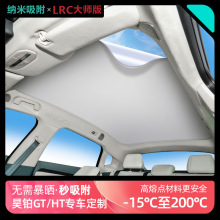 纳米吸附 × LRC大师版

无需暴晒·秒吸附
昊铂GT/HT专车定制

高熔点材料更安全
-15°C至200°C